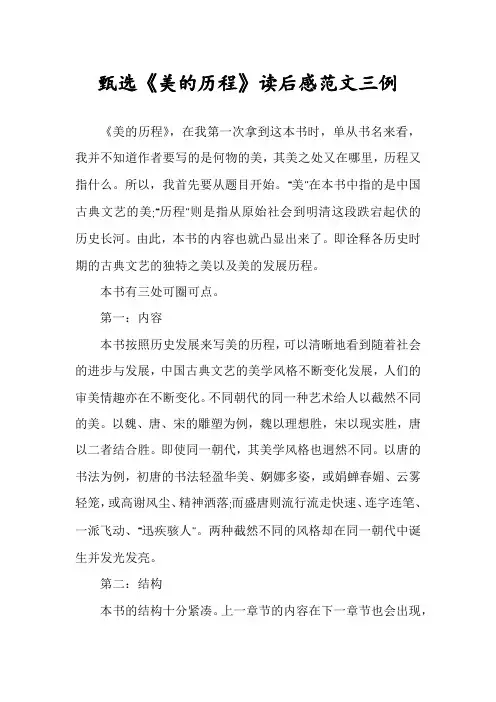 甄选《美的历程》读后感范文三例

《美的历程》，在我第一次拿到这本书时，单从书名来看，我并不知道作者要写的是何物的美，其美之处又在哪里，历程又指什么。所以，我首先要从题目开始。"美"在本书中指的是中国古典文艺的美;"历程"则是指从原始社会到明清这段跌宕起伏的历史长河。由此，本书的内容也就凸显出来了。即诠释各历史时期的古典文艺的独特之美以及美的发展历程。

本书有三处可圈可点。

第一：内容

本书按照历史发展来写美的历程，可以清晰地看到随着社会的进步与发展，中国古典文艺的美学风格不断变化发展，人们的审美情趣亦在不断变化。不同朝代的同一种艺术给人以截然不同的美。以魏、唐、宋的雕塑为例，魏以理想胜，宋以现实胜，唐以二者结合胜。即使同一朝代，其美学风格也迥然不同。以唐的书法为例，初唐的书法轻盈华美、婀娜多姿，或娟蝉春媚、云雾轻笼，或高谢风尘、精神洒落;而盛唐则流行流走快速、连字连笔、一派飞动、"迅疾骇人"。两种截然不同的风格却在同一朝代中诞生并发光发亮。

第二：结构

本书的结构十分紧凑。上一章节的内容在下一章节也会出现，